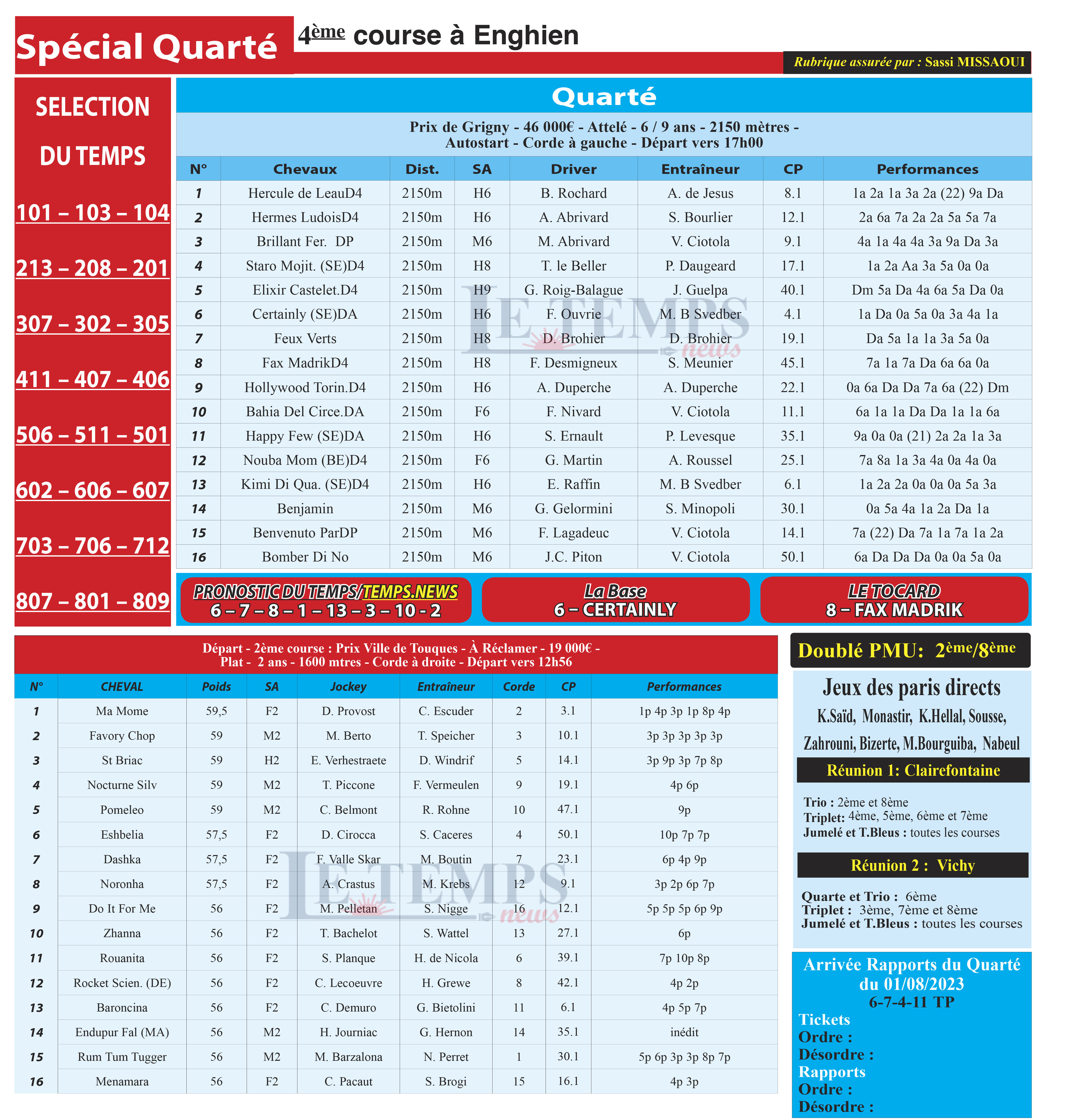 Spécial Quarté

4ème course à Enghien

Rubrique assurée par : Sassi MISSAOUI

SELECTION DU TEMPS

101 – 103 – 104

213 – 208 – 201

307 – 302 – 305

411 – 407 – 406

506 – 511 – 501

602 – 606 – 607

703 – 706 – 712

807 – 801 – 809

Quarté

Prix de Grigny - 46 000€ - Attelé - 6 / 9 ans - 2150 mètres - Autostart - Corde à gauche - Départ vers 17h00

| N° | Chevaux | Dist. | SA | Driver | Entraîneur | CP | Performances |
|---|---|---|---|---|---|---|---|
| 1 | Hercule de LeauD4 | 2150m | H6 | B. Rochard | A. de Jesus | 8.1 | 1a 2a 1a 3a 2a (22) 9a Da |
| 2 | Hermes LudoisD4 | 2150m | H6 | A. Abrivard | S. Bourlier | 12.1 | 2a 6a 7a 2a 2a 5a 5a 7a |
| 3 | Brillant Fer. DP | 2150m | M6 | M. Abrivard | V. Ciotola | 9.1 | 4a 1a 4a 4a 3a 9a Da 3a |
| 4 | Staro Mojit. (SE)D4 | 2150m | H8 | T. le Beller | P. Daugeard | 17.1 | 1a 2a Aa 3a 5a 0a 0a |
| 5 | Elixir Castelet.D4 | 2150m | H9 | G. Roig-Balague | J. Guelpa | 40.1 | Dm 5a Da 4a 6a 5a Da 0a |
| 6 | Certainly (SE)DA | 2150m | H6 | F. Ouvrie | M. B Svedber | 4.1 | 1a Da 0a 5a 0a 3a 4a 1a |
| 7 | Feux Verts | 2150m | H8 | D. Brohier | D. Brohier | 19.1 | Da 5a 1a 1a 3a 5a 0a |
| 8 | Fax MadrikD4 | 2150m | H8 | F. Desmigneux | S. Meunier | 45.1 | 7a 1a 7a Da 6a 6a 0a |
| 9 | Hollywood Torin.D4 | 2150m | H6 | A. Duperche | A. Duperche | 22.1 | 0a 6a Da Da 7a 6a (22) Dm |
| 10 | Bahia Del Circe.DA | 2150m | F6 | F. Nivard | V. Ciotola | 11.1 | 6a 1a 1a Da Da 1a 1a 6a |
| 11 | Happy Few (SE)DA | 2150m | H6 | S. Ernault | P. Levesque | 35.1 | 9a 0a 0a (21) 2a 2a 1a 3a |
| 12 | Nouba Mom (BE)D4 | 2150m | F6 | G. Martin | A. Roussel | 25.1 | 7a 8a 1a 3a 4a 0a 4a 0a |
| 13 | Kimi Di Qua. (SE)D4 | 2150m | H6 | E. Raffin | M. B Svedber | 6.1 | 1a 2a 2a 0a 0a 0a 5a 3a |
| 14 | Benjamin | 2150m | M6 | G. Gelormini | S. Minopoli | 30.1 | 0a 5a 4a 1a 2a Da 1a |
| 15 | Benvenuto ParDP | 2150m | M6 | F. Lagadeuc | V. Ciotola | 14.1 | 7a (22) Da 7a 1a 7a 1a 2a |
| 16 | Bomber Di No | 2150m | M6 | J.C. Piton | V. Ciotola | 50.1 | 6a Da Da Da 0a 0a 5a 0a |

LE TEMPS news

PRONOSTIC DU TEMPS/TEMPS.NEWS
6 – 7 – 8 – 1 – 13 – 3 – 10 - 2

La Base
6 – CERTAINLY

LE TOCARD
8 – FAX MADRIK

Départ - 2ème course : Prix Ville de Touques - À Réclamer - 19 000€ - Plat - 2 ans - 1600 mtres - Corde à droite - Départ vers 12h56

| N° | CHEVAL | Poids | SA | Jockey | Entraîneur | Corde | CP | Performances |
|---|---|---|---|---|---|---|---|---|
| 1 | Ma Mome | 59,5 | F2 | D. Provost | C. Escuder | 2 | 3.1 | 1p 4p 3p 1p 8p 4p |
| 2 | Favory Chop | 59 | M2 | M. Berto | T. Speicher | 3 | 10.1 | 3p 3p 3p 3p 3p |
| 3 | St Briac | 59 | H2 | E. Verhestraete | D. Windrif | 5 | 14.1 | 3p 9p 3p 7p 8p |
| 4 | Nocturne Silv | 59 | M2 | T. Piccone | F. Vermeulen | 9 | 19.1 | 4p 6p |
| 5 | Pomeleo | 59 | M2 | C. Belmont | R. Rohne | 10 | 47.1 | 9p |
| 6 | Eshbelia | 57,5 | F2 | D. Cirocca | S. Caceres | 4 | 50.1 | 10p 7p 7p |
| 7 | Dashka | 57,5 | F2 | F. Valle Skar | M. Boutin | 7 | 23.1 | 6p 4p 9p |
| 8 | Noronha | 57,5 | F2 | A. Crastus | M. Krebs | 12 | 9.1 | 3p 2p 6p 7p |
| 9 | Do It For Me | 56 | F2 | M. Pelletan | S. Nigge | 16 | 12.1 | 5p 5p 5p 6p 9p |
| 10 | Zhanna | 56 | F2 | T. Bachelot | S. Wattel | 13 | 27.1 | 6p |
| 11 | Rouanita | 56 | F2 | S. Planque | H. de Nicola | 6 | 39.1 | 7p 10p 8p |
| 12 | Rocket Scien. (DE) | 56 | F2 | C. Lecoeuvre | H. Grewe | 8 | 42.1 | 4p 2p |
| 13 | Baroncina | 56 | F2 | C. Demuro | G. Bietolini | 11 | 6.1 | 4p 5p 7p |
| 14 | Endupur Fal (MA) | 56 | M2 | H. Journiac | G. Hernon | 14 | 35.1 | inédit |
| 15 | Rum Tum Tugger | 56 | M2 | M. Barzalona | N. Perret | 1 | 30.1 | 5p 6p 3p 3p 8p 7p |
| 16 | Menamara | 56 | F2 | C. Pacaut | S. Brogi | 15 | 16.1 | 4p 3p |

LE TEMPS news

Doublé PMU: 2ème/8ème

Jeux des paris directs
K.Saïd, Monastir, K.Hellal, Sousse, Zahrouni, Bizerte, M.Bourguiba, Nabeul

Réunion 1: Clairefontaine

Trio : 2ème et 8ème
Triplet: 4ème, 5ème, 6ème et 7ème
Jumelé et T.Bleus : toutes les courses

Réunion 2 : Vichy

Quarte et Trio : 6ème
Triplet : 3ème, 7ème et 8ème
Jumelé et T.Bleus : toutes les courses

Arrivée Rapports du Quarté du 01/08/2023
6-7-4-11 TP
Tickets
Ordre :
Désordre :
Rapports
Ordre :
Désordre :